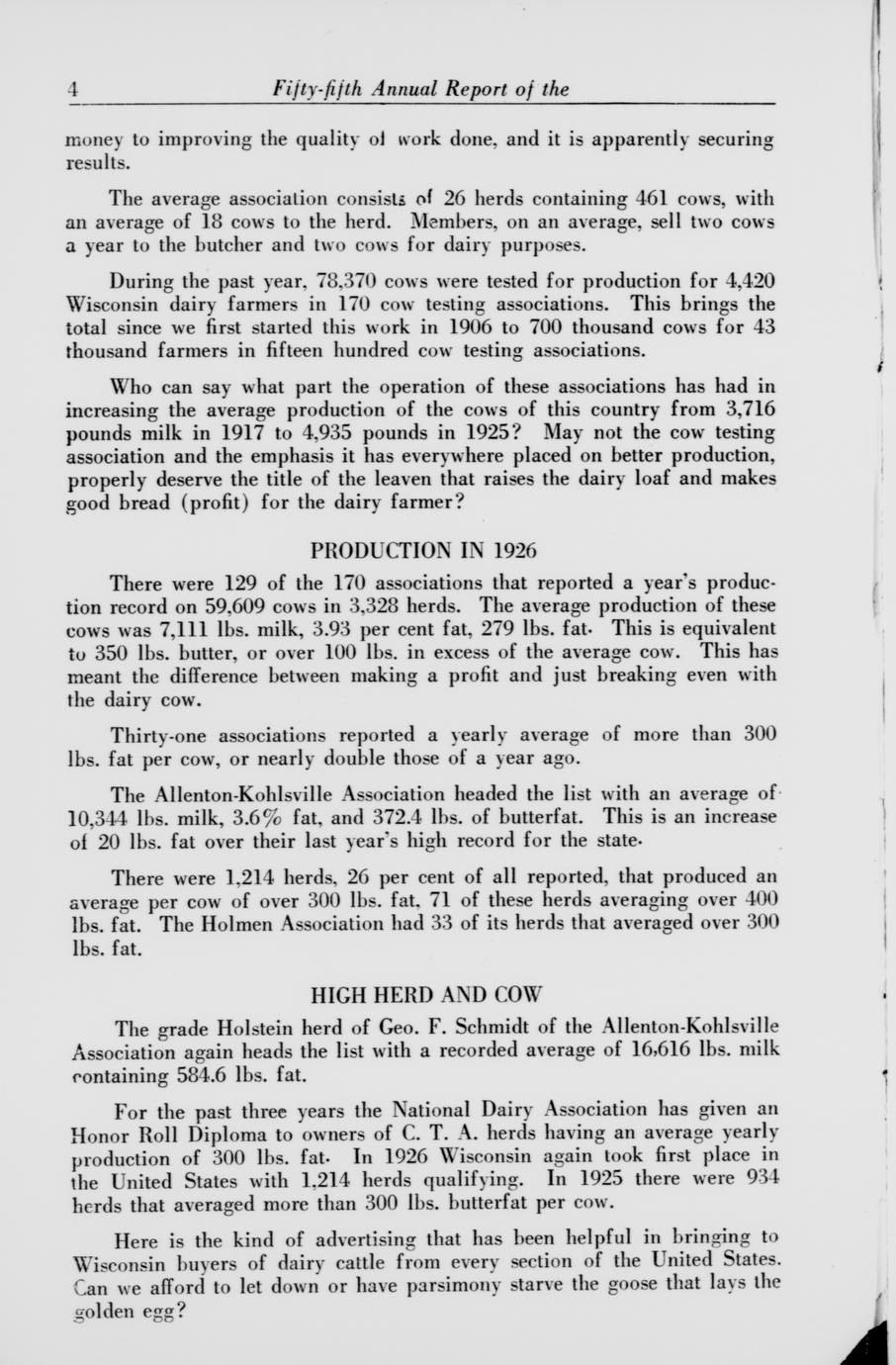 4 Fifty-fifth Annual Report of the

money to improving the quality of work done, and it is apparently securing results.

The average association consists of 26 herds containing 461 cows, with an average of 18 cows to the herd. Members, on an average, sell two cows a year to the butcher and two cows for dairy purposes.

During the past year, 78,370 cows were tested for production for 4,420 Wisconsin dairy farmers in 170 cow testing associations. This brings the total since we first started this work in 1906 to 700 thousand cows for 43 thousand farmers in fifteen hundred cow testing associations.

Who can say what part the operation of these associations has had in increasing the average production of the cows of this country from 3,716 pounds milk in 1917 to 4,935 pounds in 1925? May not the cow testing association and the emphasis it has everywhere placed on better production, properly deserve the title of the leaven that raises the dairy loaf and makes good bread (profit) for the dairy farmer?

PRODUCTION IN 1926

There were 129 of the 170 associations that reported a year's production record on 59,609 cows in 3,328 herds. The average production of these cows was 7,111 lbs. milk, 3.93 per cent fat, 279 lbs. fat. This is equivalent to 350 lbs. butter, or over 100 lbs. in excess of the average cow. This has meant the difference between making a profit and just breaking even with the dairy cow.

Thirty-one associations reported a yearly average of more than 300 lbs. fat per cow, or nearly double those of a year ago.

The Allenton-Kohlsville Association headed the list with an average of 10,344 lbs. milk, 3.6% fat, and 372.4 lbs. of butterfat. This is an increase of 20 lbs. fat over their last year's high record for the state.

There were 1,214 herds, 26 per cent of all reported, that produced an average per cow of over 300 lbs. fat, 71 of these herds averaging over 400 lbs. fat. The Holmen Association had 33 of its herds that averaged over 300 lbs. fat.

HIGH HERD AND COW

The grade Holstein herd of Geo. F. Schmidt of the Allenton-Kohlsville Association again heads the list with a recorded average of 16,616 lbs. milk containing 584.6 lbs. fat.

For the past three years the National Dairy Association has given an Honor Roll Diploma to owners of C. T. A. herds having an average yearly production of 300 lbs. fat. In 1926 Wisconsin again took first place in the United States with 1,214 herds qualifying. In 1925 there were 934 herds that averaged more than 300 lbs. butterfat per cow.

Here is the kind of advertising that has been helpful in bringing to Wisconsin buyers of dairy cattle from every section of the United States. Can we afford to let down or have parsimony starve the goose that lays the golden egg?